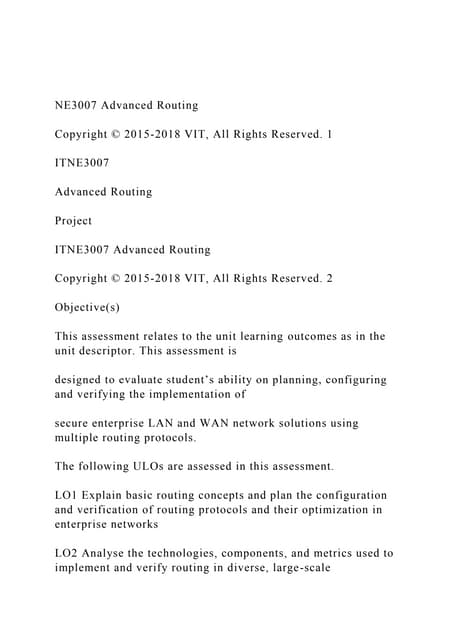 NE3007 Advanced Routing

Copyright © 2015-2018 VIT, All Rights Reserved. 1

ITNE3007

Advanced Routing

Project

ITNE3007 Advanced Routing

Copyright © 2015-2018 VIT, All Rights Reserved. 2

Objective(s)

This assessment relates to the unit learning outcomes as in the unit descriptor. This assessment is

designed to evaluate student's ability on planning, configuring and verifying the implementation of

secure enterprise LAN and WAN network solutions using multiple routing protocols.

The following ULOs are assessed in this assessment.

LO1 Explain basic routing concepts and plan the configuration and verification of routing protocols and their optimization in enterprise networks

LO2 Analyse the technologies, components, and metrics used to implement and verify routing in diverse, large-scale